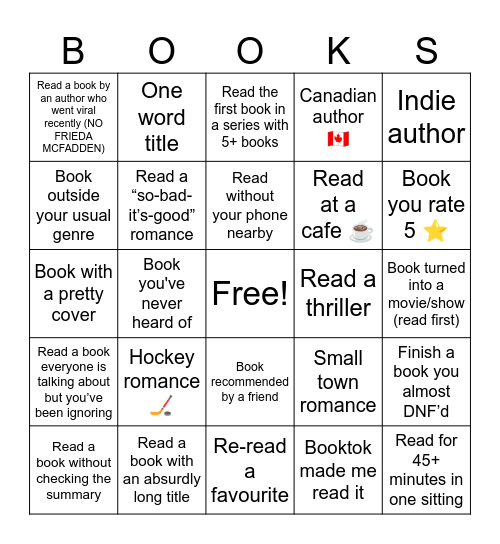 | B | O | O | K | S |
|---|---|---|---|---|
| Read a book by an author who went viral recently (NO FRIEDA MCFADDEN) | One word title | Read the first book in a series with 5+ books | Canadian author 🇨🇦 | Indie author |
| Book outside your usual genre | Read a “so-bad-it’s-good” romance | Read without your phone nearby | Read at a cafe ☕ | Book you rate 5 ⭐ |
| Book with a pretty cover | Book you've never heard of | Free! | Read a thriller | Book turned into a movie/show (read first) |
| Read a book everyone is talking about but you’ve been ignoring | Hockey romance 🏒 | Book recommended by a friend | Small town romance | Finish a book you almost DNF’d |
| Read a book without checking the summary | Read a book with an absurdly long title | Re-read a favourite | Booktok made me read it | Read for 45+ minutes in one sitting |